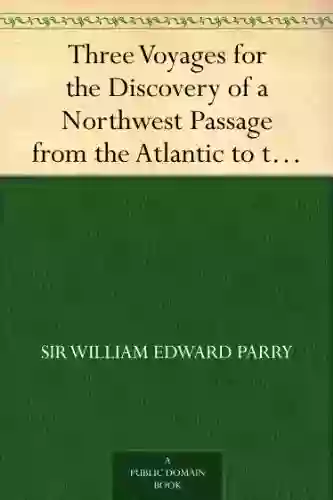 Three Voyages for the Discovery of a Northwest Passage from the Atlantic to t…

SIR WILLIAM EDWARD PARRY

A PUBLIC DOMAIN BOOK